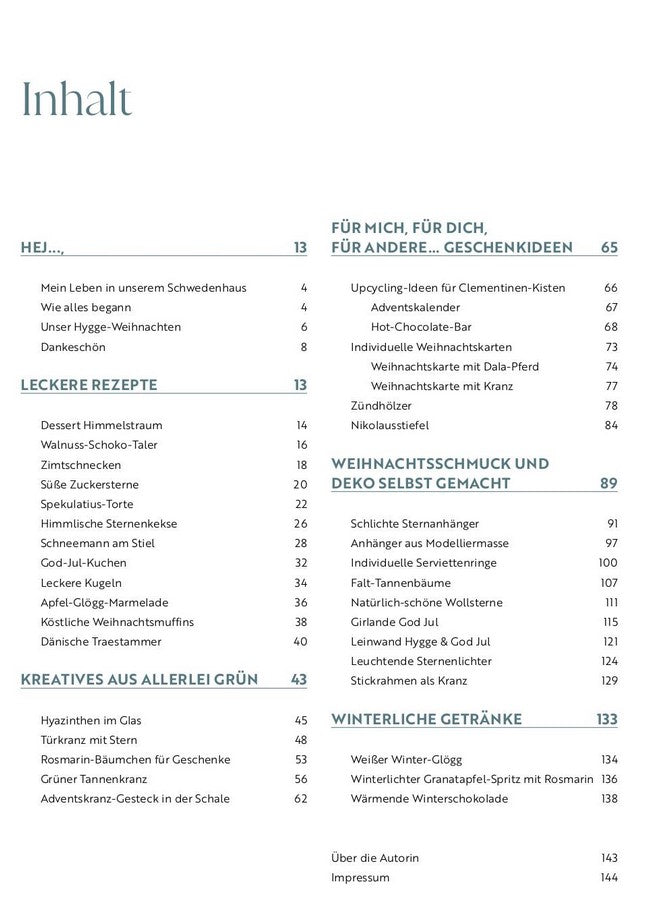 Inhalt

HEJ…, 13

Mein Leben in unserem Schwedenhaus 4
Wie alles begann 4
Unser Hygge-Weihnachten 6
Dankeschön 8

LECKERE REZEPTE 13

Dessert Himmelstraum 14
Walnuss-Schoko-Taler 16
Zimtschnecken 18
Süße Zuckersterne 20
Spekulatius-Torte 22
Himmlische Sternenkekse 26
Schneemann am Stiel 28
God-Jul-Kuchen 32
Leckere Kugeln 34
Apfel-Glögg-Marmelade 36
Köstliche Weihnachtsmuffins 38
Dänische Traestammer 40

KREATIVES AUS ALLERLEI GRÜN 43

Hyazinthen im Glas 45
Türkranz mit Stern 48
Rosmarin-Bäumchen für Geschenke 53
Grüner Tannenkranz 56
Adventskranz-Gesteck in der Schale 62

FÜR MICH, FÜR DICH, FÜR ANDERE… GESCHENKIDEEN 65

Upcycling-Ideen für Clementinen-Kisten 66
Adventskalender 67
Hot-Chocolate-Bar 68
Individuelle Weihnachtskarten 73
Weihnachtskarte mit Dala-Pferd 74
Weihnachtskarte mit Kranz 77
Zündhölzer 78
Nikolausstiefel 84

WEIHNACHTSSCHMUCK UND DEKO SELBST GEMACHT 89

Schlichte Sternanhänger 91
Anhänger aus Modelliermasse 97
Individuelle Serviettenringe 100
Falt-Tannenbäume 107
Natürlich-schöne Wollsterne 111
Girlande God Jul 115
Leinwand Hygge & God Jul 121
Leuchtende Sternenlichter 124
Stickrahmen als Kranz 129

WINTERLICHE GETRÄNKE 133

Weißer Winter-Glögg 134
Winterlichter Granatapfel-Spritz mit Rosmarin 136
Wärmende Winterschokolade 138

Über die Autorin 143
Impressum 144